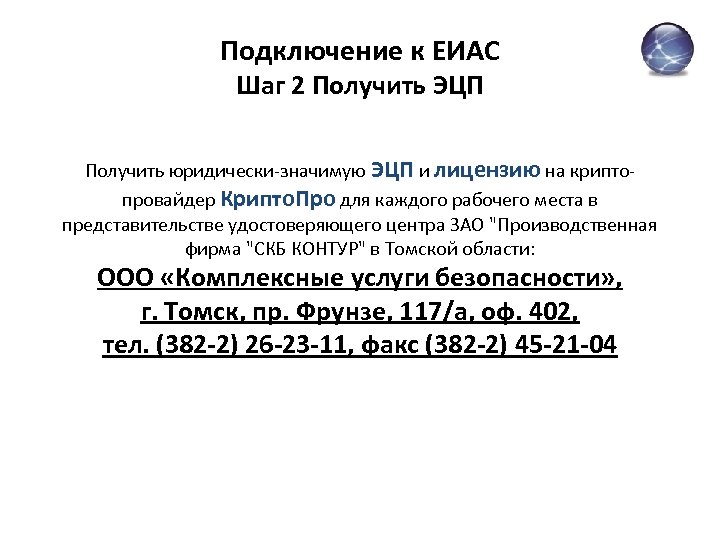 Подключение к ЕИАС
Шаг 2 Получить ЭЦП

Получить юридически-значимую ЭЦП и лицензию на криптопровайдер КриптоПро для каждого рабочего места в представительстве удостоверяющего центра ЗАО "Производственная фирма "СКБ КОНТУР" в Томской области:
ООО «Комплексные услуги безопасности»,
г. Томск, пр. Фрунзе, 117/а, оф. 402,
тел. (382-2) 26-23-11, факс (382-2) 45-21-04